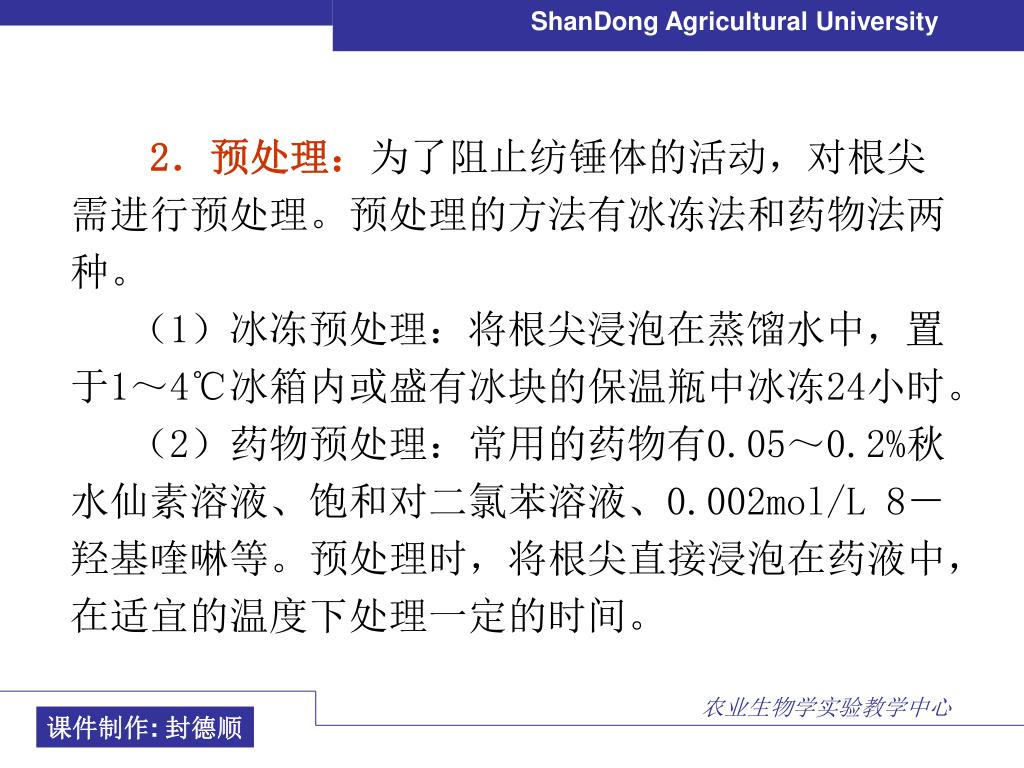 ShanDong Agricultural University

2. 预处理：为了阻止纺锤体的活动，对根尖需进行预处理。预处理的方法有冰冻法和药物法两种。

（1）冰冻预处理：将根尖浸泡在蒸馏水中，置于1～4℃冰箱内或盛有冰块的保温瓶中冰冻24小时。

（2）药物预处理：常用的药物有0.05～0.2%秋水仙素溶液、饱和对二氯苯溶液、0.002mol/L 8－羟基喹啉等。预处理时，将根尖直接浸泡在药液中，在适宜的温度下处理一定的时间。

农业生物学实验教学中心

课件制作:封德顺